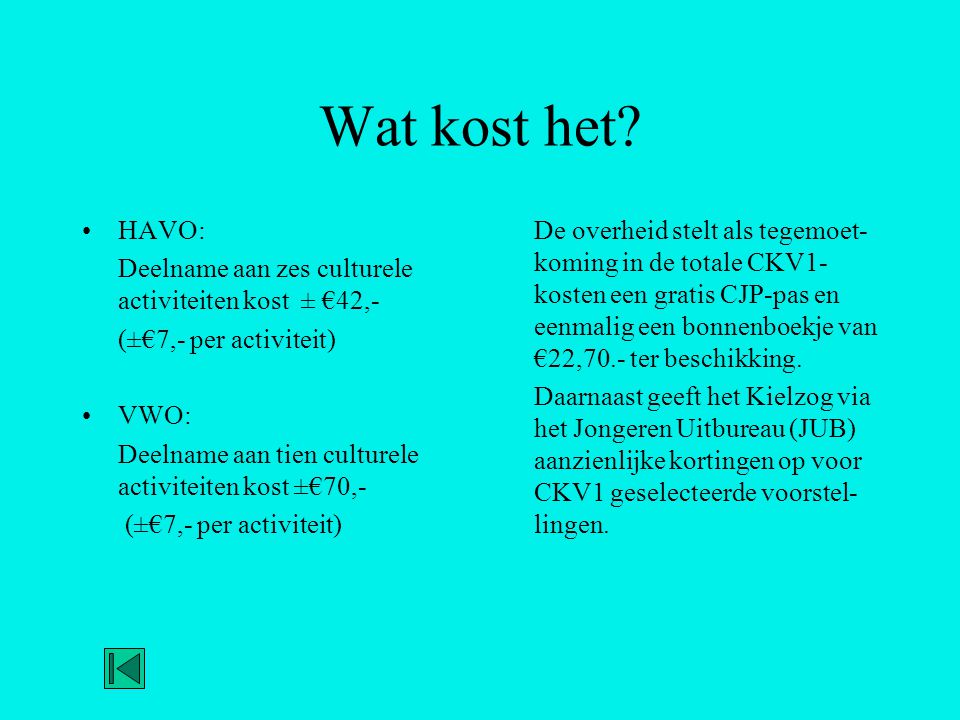 Wat kost het?

• HAVO:

Deelname aan zes culturele activiteiten kost ± €42,-

(±€7,- per activiteit)

• VWO:

Deelname aan tien culturele activiteiten kost ±€70,-

(±€7,- per activiteit)

De overheid stelt als tegemoetkoming in de totale CKV1-kosten een gratis CJP-pas en eenmalig een bonnenboekje van €22,70.- ter beschikking.

Daarnaast geeft het Kielzog via het Jongeren Uitbureau (JUB) aanzienlijke kortingen op voor CKV1 geselecteerde voorstellingen.